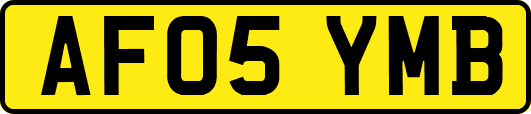 AF05 YMB